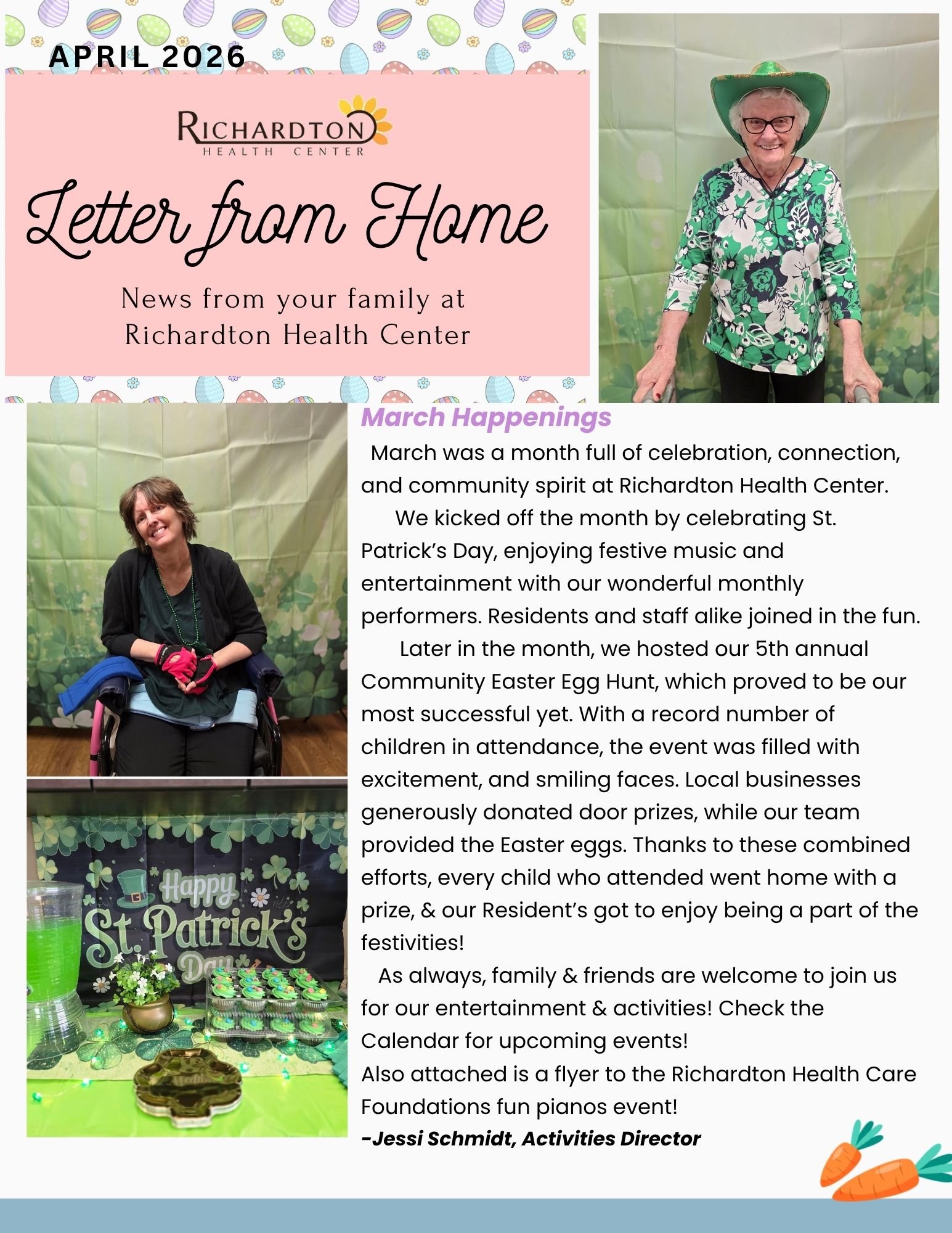 APRIL 2026

RICHARDTON
HEALTH CENTER

Letter from Home

News from your family at Richardton Health Center

March Happenings

March was a month full of celebration, connection, and community spirit at Richardton Health Center.

We kicked off the month by celebrating St. Patrick's Day, enjoying festive music and entertainment with our wonderful monthly performers. Residents and staff alike joined in the fun.

Later in the month, we hosted our 5th annual Community Easter Egg Hunt, which proved to be our most successful yet. With a record number of children in attendance, the event was filled with excitement, and smiling faces. Local businesses generously donated door prizes, while our team provided the Easter eggs. Thanks to these combined efforts, every child who attended went home with a prize, & our Resident's got to enjoy being a part of the festivities!

As always, family & friends are welcome to join us for our entertainment & activities! Check the Calendar for upcoming events!
Also attached is a flyer to the Richardton Health Care Foundations fun pianos event!
-Jessi Schmidt, Activities Director

Happy St. Patrick's Day